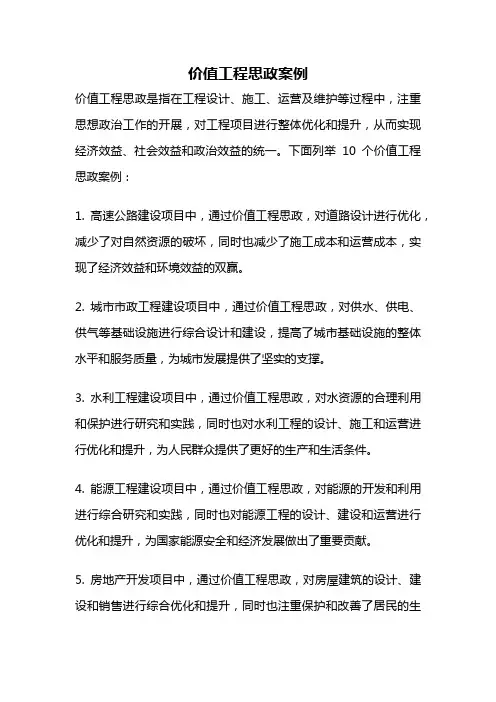 价值工程思政案例

价值工程思政是指在工程设计、施工、运营及维护等过程中，注重思想政治工作的开展，对工程项目进行整体优化和提升，从而实现经济效益、社会效益和政治效益的统一。下面列举 10 个价值工程思政案例：

1. 高速公路建设项目中，通过价值工程思政，对道路设计进行优化，减少了对自然资源的破坏，同时也减少了施工成本和运营成本，实现了经济效益和环境效益的双赢。

2. 城市市政工程建设项目中，通过价值工程思政，对供水、供电、供气等基础设施进行综合设计和建设，提高了城市基础设施的整体水平和服务质量，为城市发展提供了坚实的支撑。

3. 水利工程建设项目中，通过价值工程思政，对水资源的合理利用和保护进行研究和实践，同时也对水利工程的设计、施工和运营进行优化和提升，为人民群众提供了更好的生产和生活条件。

4. 能源工程建设项目中，通过价值工程思政，对能源的开发和利用进行综合研究和实践，同时也对能源工程的设计、建设和运营进行优化和提升，为国家能源安全和经济发展做出了重要贡献。

5. 房地产开发项目中，通过价值工程思政，对房屋建筑的设计、建设和销售进行综合优化和提升，同时也注重保护和改善了居民的生